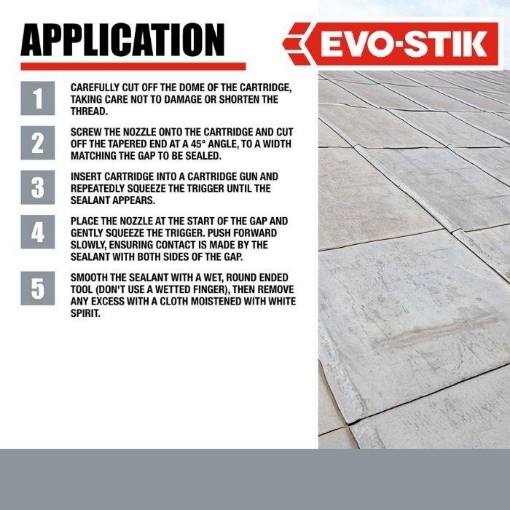 APPLICATION

EVO-STIK

1 CAREFULLY CUT OFF THE DOME OF THE CARTRIDGE, TAKING CARE NOT TO DAMAGE OR SHORTEN THE THREAD.

2 SCREW THE NOZZLE ONTO THE CARTRIDGE AND CUT OFF THE TAPERED END AT A 45° ANGLE, TO A WIDTH MATCHING THE GAP TO BE SEALED.

3 INSERT CARTRIDGE INTO A CARTRIDGE GUN AND REPEATEDLY SQUEEZE THE TRIGGER UNTIL THE SEALANT APPEARS.

4 PLACE THE NOZZLE AT THE START OF THE GAP AND GENTLY SQUEEZE THE TRIGGER. PUSH FORWARD SLOWLY, ENSURING CONTACT IS MADE BY THE SEALANT WITH BOTH SIDES OF THE GAP.

5 SMOOTH THE SEALANT WITH A WET, ROUND ENDED TOOL (DON'T USE A WETTED FINGER), THEN REMOVE ANY EXCESS WITH A CLOTH MOISTENED WITH WHITE SPIRIT.